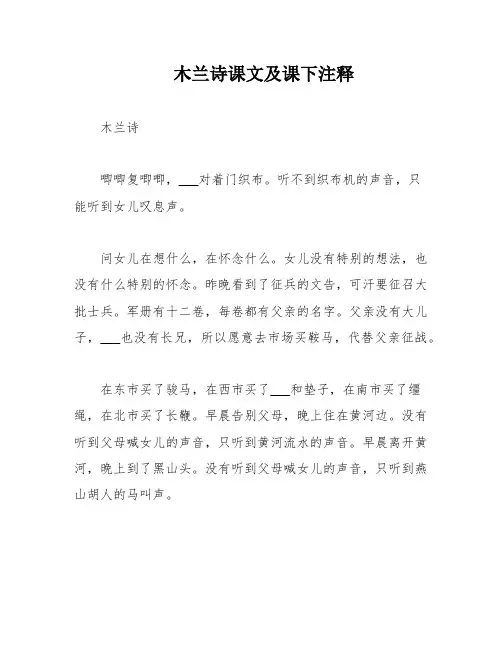 木兰诗课文及课下注释

木兰诗

唧唧复唧唧，___对着门织布。听不到织布机的声音，只能听到女儿叹息声。

问女儿在想什么，在怀念什么。女儿没有特别的想法，也没有什么特别的怀念。昨晚看到了征兵的文告，可汗要征召大批士兵。军册有十二卷，每卷都有父亲的名字。父亲没有大儿子，___也没有长兄，所以愿意去市场买鞍马，代替父亲征战。

在东市买了骏马，在西市买了___和垫子，在南市买了缰绳，在北市买了长鞭。早晨告别父母，晚上住在黄河边。没有听到父母喊女儿的声音，只听到黄河流水的声音。早晨离开黄河，晚上到了黑山头。没有听到父母喊女儿的声音，只听到燕山胡人的马叫声。